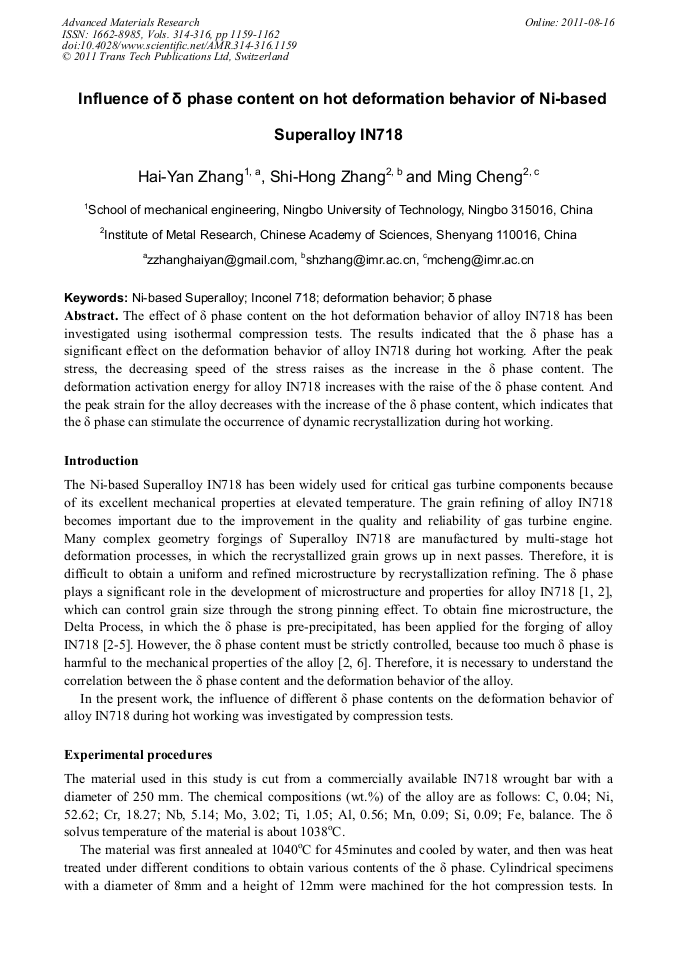 Advanced Materials Research
ISSN: 1662-8985, Vols. 314-316, pp 1159-1162
doi:10.4028/www.scientific.net/AMR.314-316.1159
© 2011 Trans Tech Publications Ltd, Switzerland

Online: 2011-08-16

Influence of δ phase content on hot deformation behavior of Ni-based Superalloy IN718

Hai-Yan Zhang$^{1, a}$, Shi-Hong Zhang$^{2, b}$ and Ming Cheng$^{2, c}$

$^1$School of mechanical engineering, Ningbo University of Technology, Ningbo 315016, China

$^2$Institute of Metal Research, Chinese Academy of Sciences, Shenyang 110016, China

$^a$zzhanghaiyan@gmail.com, $^b$shzhang@imr.ac.cn, $^c$mcheng@imr.ac.cn

Keywords: Ni-based Superalloy; Inconel 718; deformation behavior; δ phase

Abstract. The effect of δ phase content on the hot deformation behavior of alloy IN718 has been investigated using isothermal compression tests. The results indicated that the δ phase has a significant effect on the deformation behavior of alloy IN718 during hot working. After the peak stress, the decreasing speed of the stress raises as the increase in the δ phase content. The deformation activation energy for alloy IN718 increases with the raise of the δ phase content. And the peak strain for the alloy decreases with the increase of the δ phase content, which indicates that the δ phase can stimulate the occurrence of dynamic recrystallization during hot working.

Introduction

The Ni-based Superalloy IN718 has been widely used for critical gas turbine components because of its excellent mechanical properties at elevated temperature. The grain refining of alloy IN718 becomes important due to the improvement in the quality and reliability of gas turbine engine. Many complex geometry forgings of Superalloy IN718 are manufactured by multi-stage hot deformation processes, in which the recrystallized grain grows up in next passes. Therefore, it is difficult to obtain a uniform and refined microstructure by recrystallization refining. The δ phase plays a significant role in the development of microstructure and properties for alloy IN718 [1, 2], which can control grain size through the strong pinning effect. To obtain fine microstructure, the Delta Process, in which the δ phase is pre-precipitated, has been applied for the forging of alloy IN718 [2-5]. However, the δ phase content must be strictly controlled, because too much δ phase is harmful to the mechanical properties of the alloy [2, 6]. Therefore, it is necessary to understand the correlation between the δ phase content and the deformation behavior of the alloy.

In the present work, the influence of different δ phase contents on the deformation behavior of alloy IN718 during hot working was investigated by compression tests.

Experimental procedures

The material used in this study is cut from a commercially available IN718 wrought bar with a diameter of 250 mm. The chemical compositions (wt.%) of the alloy are as follows: C, 0.04; Ni, 52.62; Cr, 18.27; Nb, 5.14; Mo, 3.02; Ti, 1.05; Al, 0.56; Mn, 0.09; Si, 0.09; Fe, balance. The δ solvus temperature of the material is about 1038$^o$C.

The material was first annealed at 1040$^o$C for 45minutes and cooled by water, and then was heat treated under different conditions to obtain various contents of the δ phase. Cylindrical specimens with a diameter of 8mm and a height of 12mm were machined for the hot compression tests. In